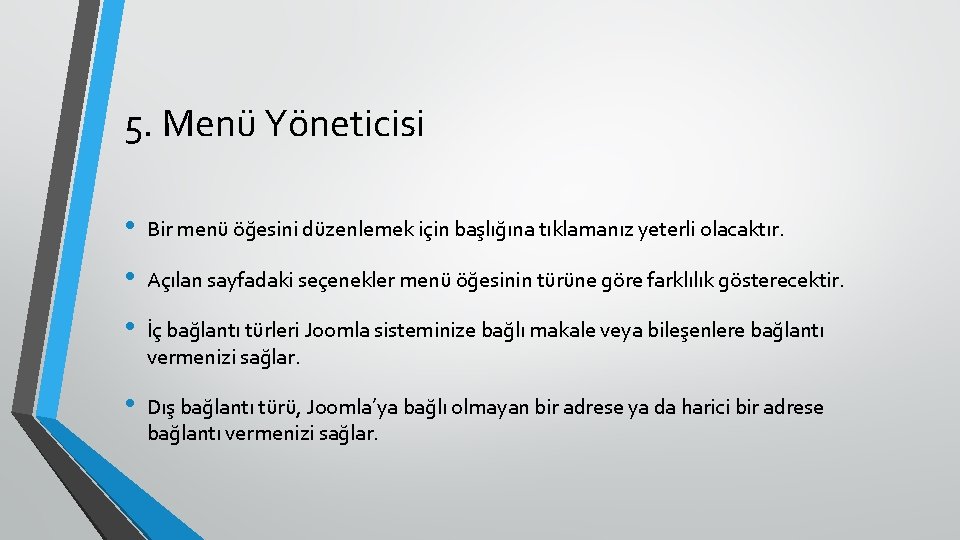 5. Menü Yöneticisi

• Bir menü öğesini düzenlemek için başlığına tıklamanız yeterli olacaktır.

• Açılan sayfadaki seçenekler menü öğesinin türüne göre farklılık gösterecektir.

• İç bağlantı türleri Joomla sisteminize bağlı makale veya bileşenlere bağlantı vermenizi sağlar.

• Dış bağlantı türü, Joomla'ya bağlı olmayan bir adrese ya da harici bir adrese bağlantı vermenizi sağlar.